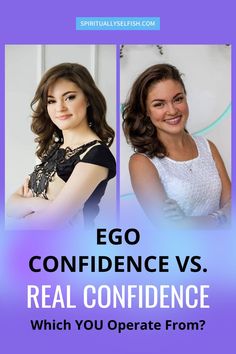 SPIRITUALLYSELFISH.COM

EGO CONFIDENCE VS.

REAL CONFIDENCE

Which YOU Operate From?